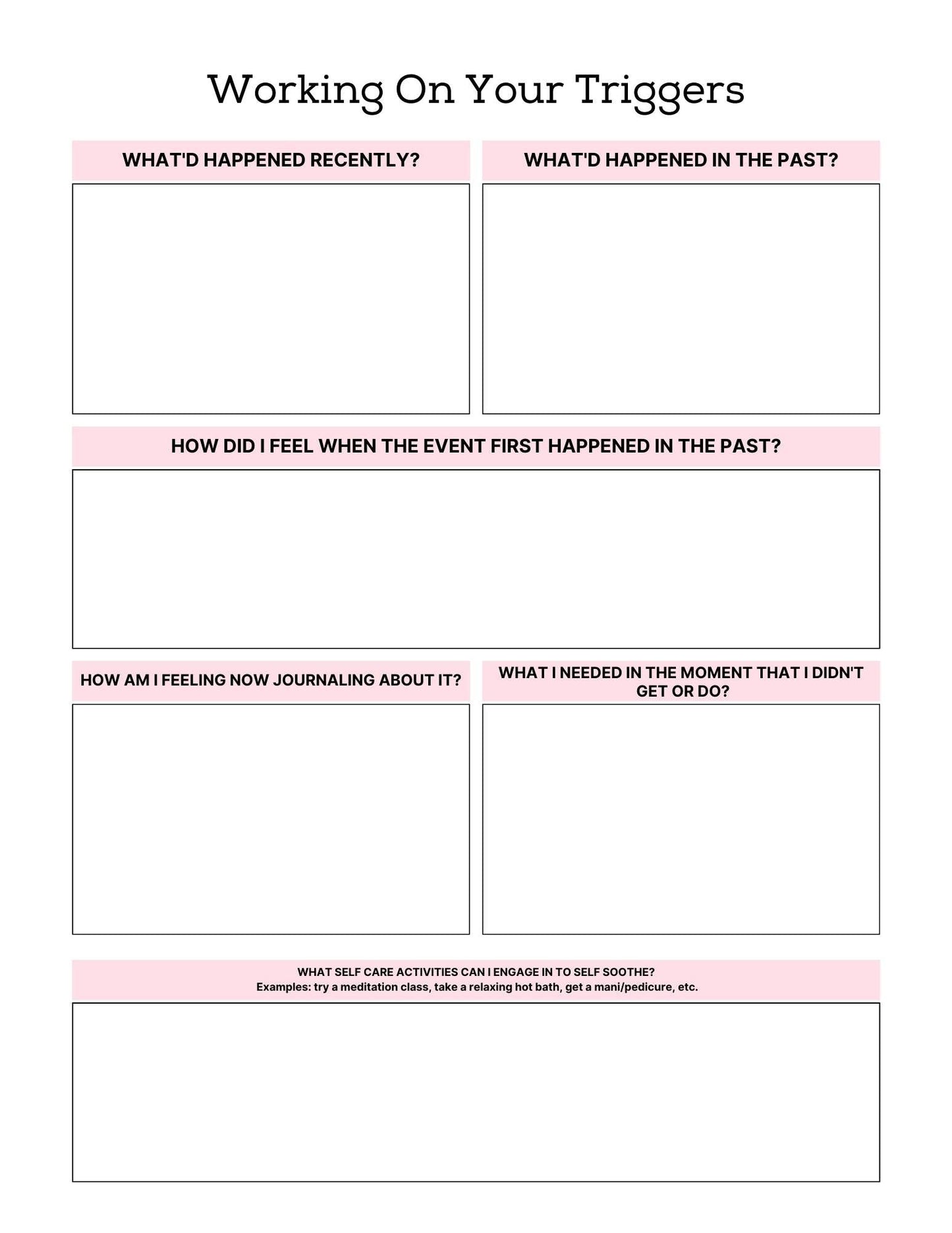 Working On Your Triggers

WHAT'D HAPPENED RECENTLY?

WHAT'D HAPPENED IN THE PAST?

HOW DID I FEEL WHEN THE EVENT FIRST HAPPENED IN THE PAST?

HOW AM I FEELING NOW JOURNALING ABOUT IT?

WHAT I NEEDED IN THE MOMENT THAT I DIDN'T GET OR DO?

WHAT SELF CARE ACTIVITIES CAN I ENGAGE IN TO SELF SOOTHE?
Examples: try a meditation class, take a relaxing hot bath, get a mani/pedicure, etc.